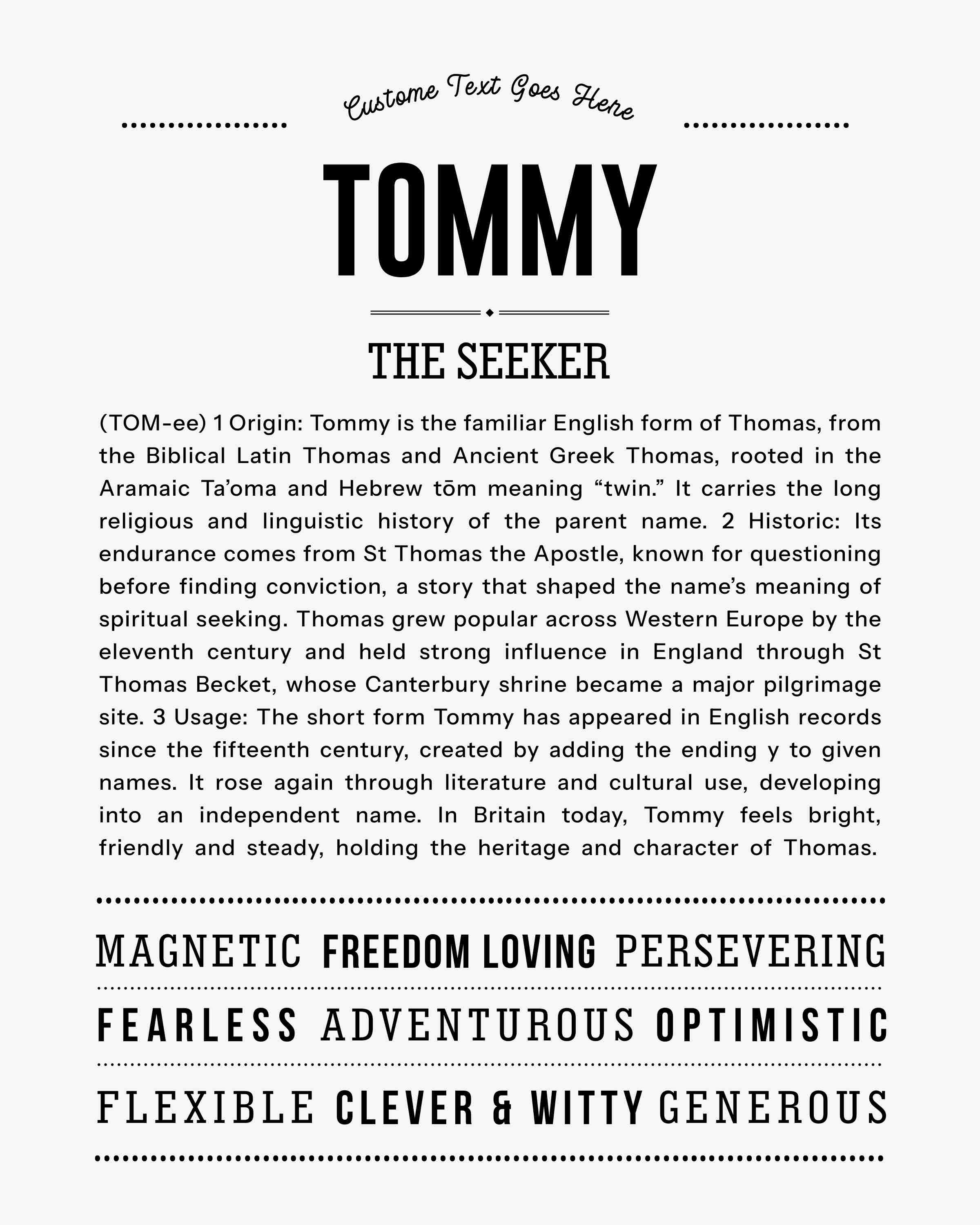 Custome Text Goes Here

TOMMY

THE SEEKER

(TOM-ee) 1 Origin: Tommy is the familiar English form of Thomas, from the Biblical Latin Thomas and Ancient Greek Thomas, rooted in the Aramaic Ta'oma and Hebrew tōm meaning "twin." It carries the long religious and linguistic history of the parent name. 2 Historic: Its endurance comes from St Thomas the Apostle, known for questioning before finding conviction, a story that shaped the name's meaning of spiritual seeking. Thomas grew popular across Western Europe by the eleventh century and held strong influence in England through St Thomas Becket, whose Canterbury shrine became a major pilgrimage site. 3 Usage: The short form Tommy has appeared in English records since the fifteenth century, created by adding the ending y to given names. It rose again through literature and cultural use, developing into an independent name. In Britain today, Tommy feels bright, friendly and steady, holding the heritage and character of Thomas.

MAGNETIC FREEDOM LOVING PERSEVERING

FEARLESS ADVENTUROUS OPTIMISTIC

FLEXIBLE CLEVER & WITTY GENEROUS